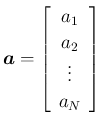 $\boldsymbol{a} = \begin{bmatrix} a_1 \\ a_2 \\ \vdots \\ a_N \end{bmatrix}$